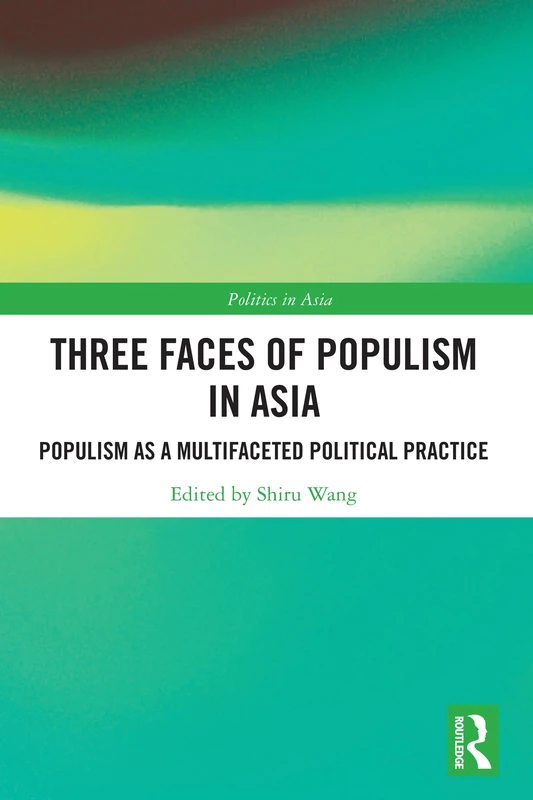 Politics in Asia

THREE FACES OF POPULISM IN ASIA

POPULISM AS A MULTIFACETED POLITICAL PRACTICE

Edited by Shiru Wang

ROUTLEDGE